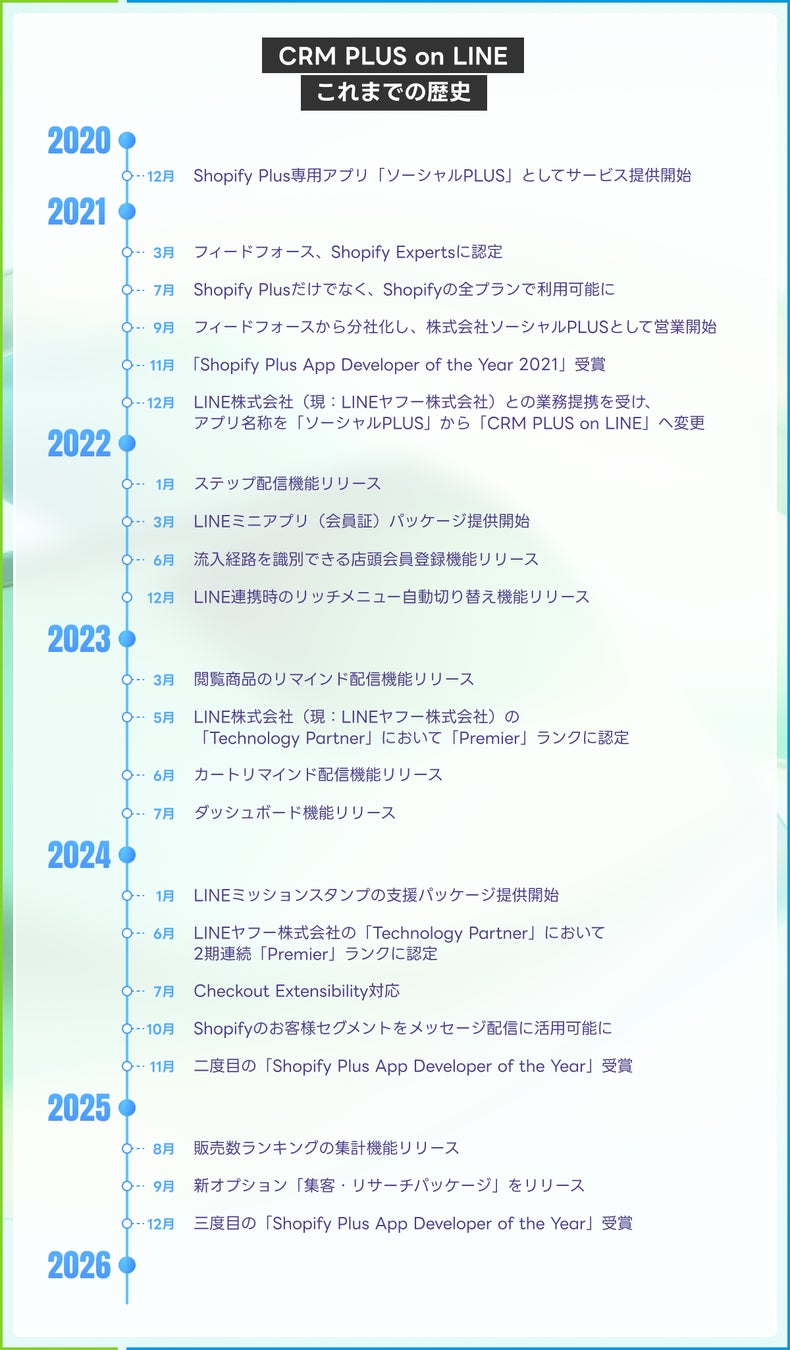 CRM PLUS on LINE
これまでの歴史

2020

12月 Shopify Plus専用アプリ「ソーシャルPLUS」としてサービス提供開始

2021

3月 フィードフォース、Shopify Expertsに認定

7月 Shopify Plusだけでなく、Shopifyの全プランで利用可能に

9月 フィードフォースから分社化し、株式会社ソーシャルPLUSとして営業開始

11月 「Shopify Plus App Developer of the Year 2021」受賞

12月 LINE株式会社（現：LINEヤフー株式会社）との業務提携を受け、アプリ名称を「ソーシャルPLUS」から「CRM PLUS on LINE」へ変更

2022

1月 ステップ配信機能リリース

3月 LINEミニアプリ（会員証）パッケージ提供開始

6月 流入経路を識別できる店頭会員登録機能リリース

12月 LINE連携時のリッチメニュー自動切り替え機能リリース

2023

3月 閲覧商品のリマインド配信機能リリース

5月 LINE株式会社（現：LINEヤフー株式会社）の「Technology Partner」において「Premier」ランクに認定

6月 カートリマインド配信機能リリース

7月 ダッシュボード機能リリース

2024

1月 LINEミッションスタンプの支援パッケージ提供開始

6月 LINEヤフー株式会社の「Technology Partner」において2期連続「Premier」ランクに認定

7月 Checkout Extensibility対応

10月 Shopifyのお客様セグメントをメッセージ配信に活用可能に

11月 二度目の「Shopify Plus App Developer of the Year」受賞

2025

8月 販売数ランキングの集計機能リリース

9月 新オプション「集客・リサーチパッケージ」をリリース

12月 三度目の「Shopify Plus App Developer of the Year」受賞

2026